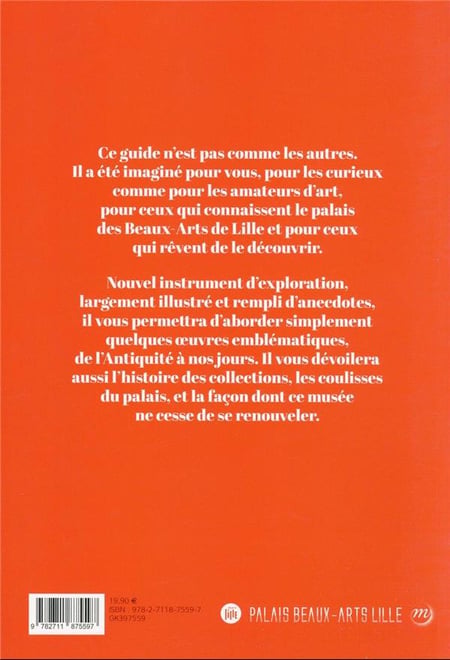 Ce guide n'est pas comme les autres. Il a été imaginé pour vous, pour les curieux comme pour les amateurs d'art, pour ceux qui connaissent le palais des Beaux-Arts de Lille et pour ceux qui rêvent de le découvrir.

Nouvel instrument d'exploration, largement illustré et rempli d'anecdotes, il vous permettra d'aborder simplement quelques œuvres emblématiques, de l'Antiquité à nos jours. Il vous dévoilera aussi l'histoire des collections, les coulisses du palais, et la façon dont ce musée ne cesse de se renouveler.

9 782711 875597

19,90 €
ISBN : 978-2-7118-7559-7
GK397559

lille

PALAIS BEAUX-ARTS LILLE

m